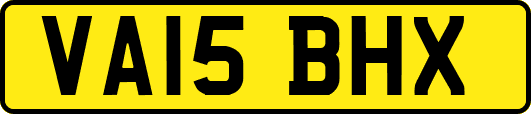 VA15 BHX